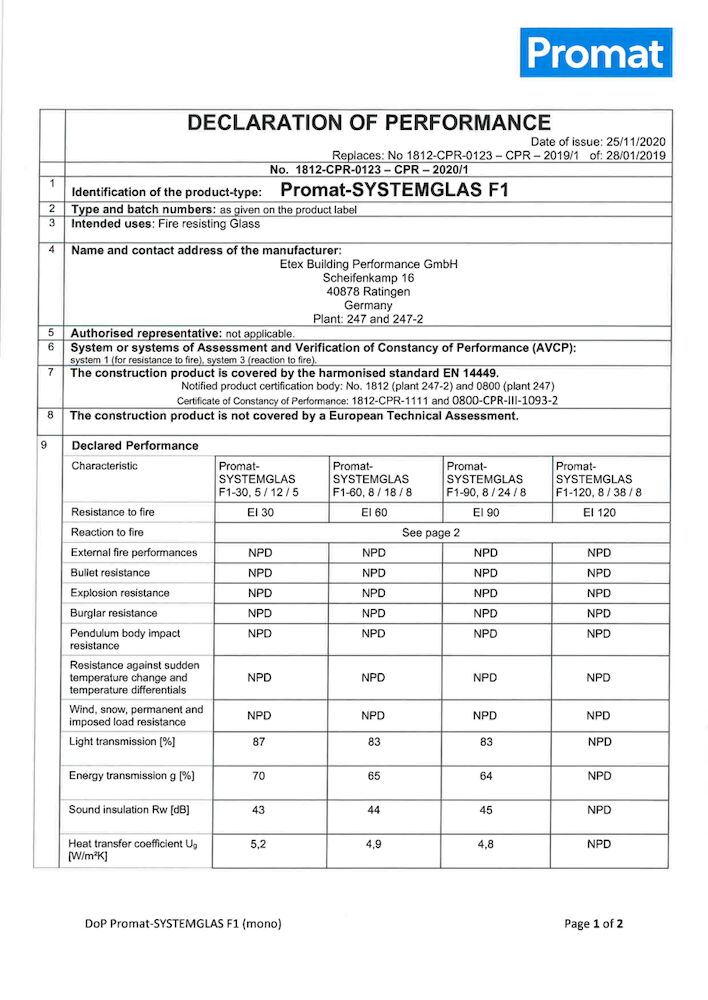 Promat

DECLARATION OF PERFORMANCE

Date of issue: 25/11/2020
Replaces: No 1812-CPR-0123 – CPR – 2019/1 of: 28/01/2019

No. 1812-CPR-0123 – CPR – 2020/1

1 Identification of the product-type: Promat-SYSTEMGLAS F1

2 Type and batch numbers: as given on the product label

3 Intended uses: Fire resisting Glass

4 Name and contact address of the manufacturer:
Etex Building Performance GmbH
Scheifenkamp 16
40878 Ratingen
Germany
Plant: 247 and 247-2

5 Authorised representative: not applicable.

6 System or systems of Assessment and Verification of Constancy of Performance (AVCP):
system 1 (for resistance to fire), system 3 (reaction to fire).

7 The construction product is covered by the harmonised standard EN 14449.
Notified product certification body: No. 1812 (plant 247-2) and 0800 (plant 247)
Certificate of Constancy of Performance: 1812-CPR-1111 and 0800-CPR-III-1093-2

8 The construction product is not covered by a European Technical Assessment.

9 Declared Performance

| Characteristic | Promat-SYSTEMGLAS F1-30, 5 / 12 / 5 | Promat-SYSTEMGLAS F1-60, 8 / 18 / 8 | Promat-SYSTEMGLAS F1-90, 8 / 24 / 8 | Promat-SYSTEMGLAS F1-120, 8 / 38 / 8 |
|---|---|---|---|---|
| Resistance to fire | EI 30 | EI 60 | EI 90 | EI 120 |
| Reaction to fire | See page 2 | | | |
| External fire performances | NPD | NPD | NPD | NPD |
| Bullet resistance | NPD | NPD | NPD | NPD |
| Explosion resistance | NPD | NPD | NPD | NPD |
| Burglar resistance | NPD | NPD | NPD | NPD |
| Pendulum body impact resistance | NPD | NPD | NPD | NPD |
| Resistance against sudden temperature change and temperature differentials | NPD | NPD | NPD | NPD |
| Wind, snow, permanent and imposed load resistance | NPD | NPD | NPD | NPD |
| Light transmission [%] | 87 | 83 | 83 | NPD |
| Energy transmission g [%] | 70 | 65 | 64 | NPD |
| Sound insulation Rw [dB] | 43 | 44 | 45 | NPD |
| Heat transfer coefficient $U_g$ [W/m²K] | 5,2 | 4,9 | 4,8 | NPD |

DoP Promat-SYSTEMGLAS F1 (mono)

Page 1 of 2